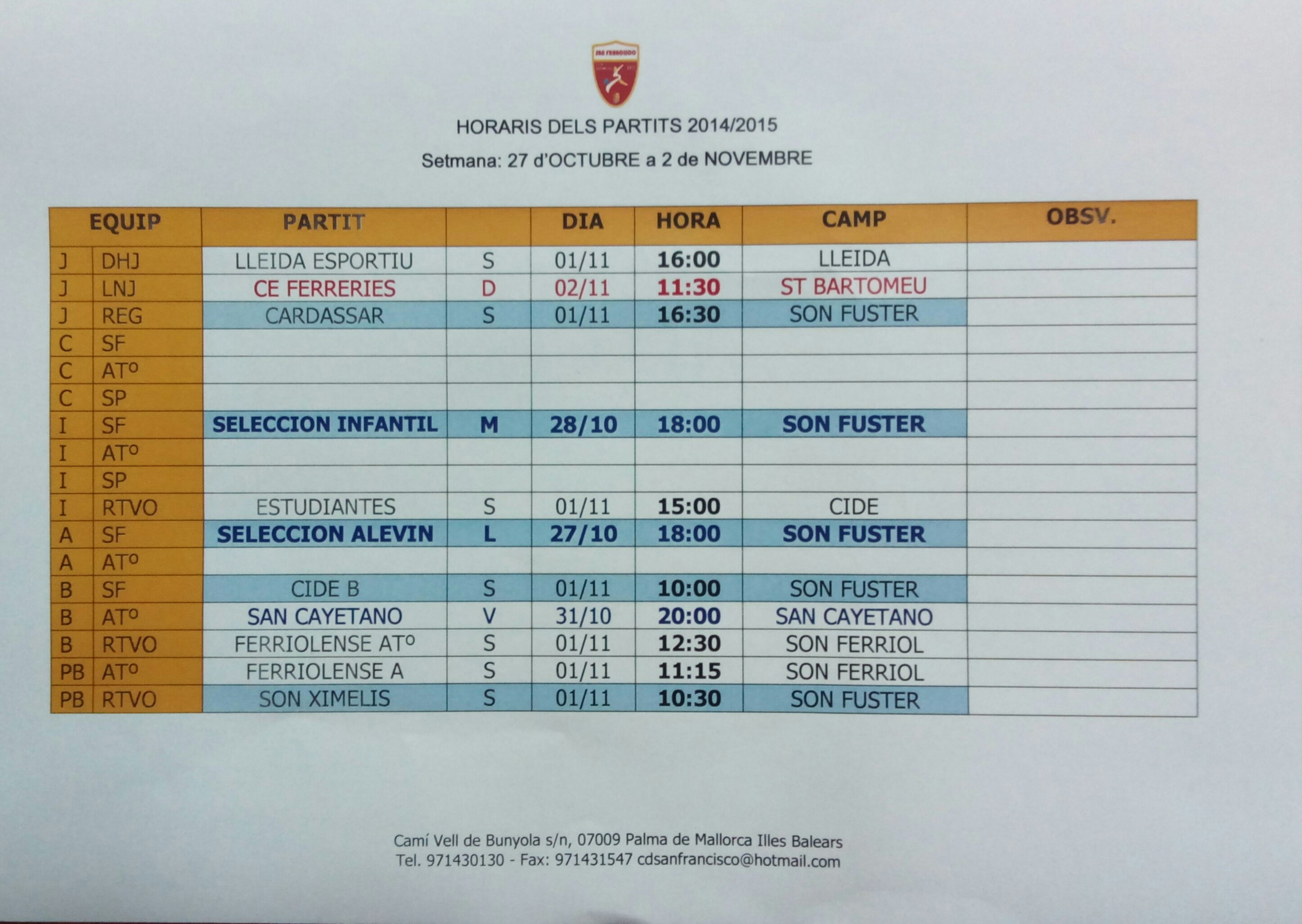 SAN FRANCISCO

HORARIS DELS PARTITS 2014/2015

Setmana: 27 d'OCTUBRE a 2 de NOVEMBRE

| EQUIP | | PARTIT | | DIA | HORA | CAMP | OBSV. |
|---|---|---|---|---|---|---|---|
| J | DHJ | LLEIDA ESPORTIU | S | 01/11 | 16:00 | LLEIDA | |
| J | LNJ | CE FERRERIES | D | 02/11 | 11:30 | ST BARTOMEU | |
| J | REG | CARDASSAR | S | 01/11 | 16:30 | SON FUSTER | |
| C | SF | | | | | | |
| C | ATº | | | | | | |
| C | SP | | | | | | |
| I | SF | SELECCION INFANTIL | M | 28/10 | 18:00 | SON FUSTER | |
| I | ATº | | | | | | |
| I | SP | | | | | | |
| I | RTVO | ESTUDIANTES | S | 01/11 | 15:00 | CIDE | |
| A | SF | SELECCION ALEVIN | L | 27/10 | 18:00 | SON FUSTER | |
| A | ATº | | | | | | |
| B | SF | CIDE B | S | 01/11 | 10:00 | SON FUSTER | |
| B | ATº | SAN CAYETANO | V | 31/10 | 20:00 | SAN CAYETANO | |
| B | RTVO | FERRIOLENSE ATº | S | 01/11 | 12:30 | SON FERRIOL | |
| PB | ATº | FERRIOLENSE A | S | 01/11 | 11:15 | SON FERRIOL | |
| PB | RTVO | SON XIMELIS | S | 01/11 | 10:30 | SON FUSTER | |

Camí Vell de Bunyola s/n, 07009 Palma de Mallorca Illes Balears
Tel. 971430130 - Fax: 971431547 cdsanfrancisco@hotmail.com